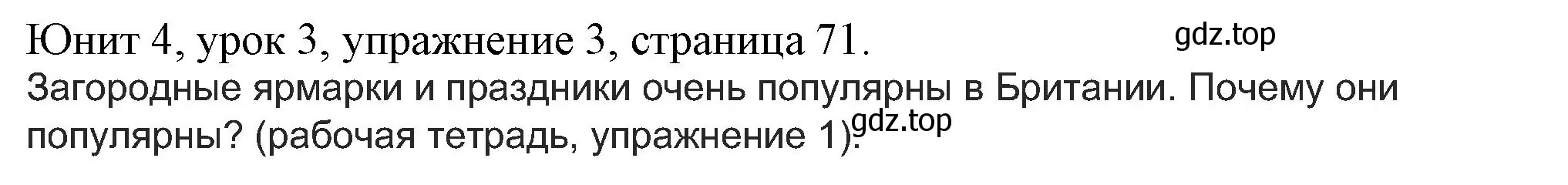 Юнит 4, урок 3, упражнение 3, страница 71.

gdz.top

Загородные ярмарки и праздники очень популярны в Британии. Почему они популярны? (рабочая тетрадь, упражнение 1).

gdz.top